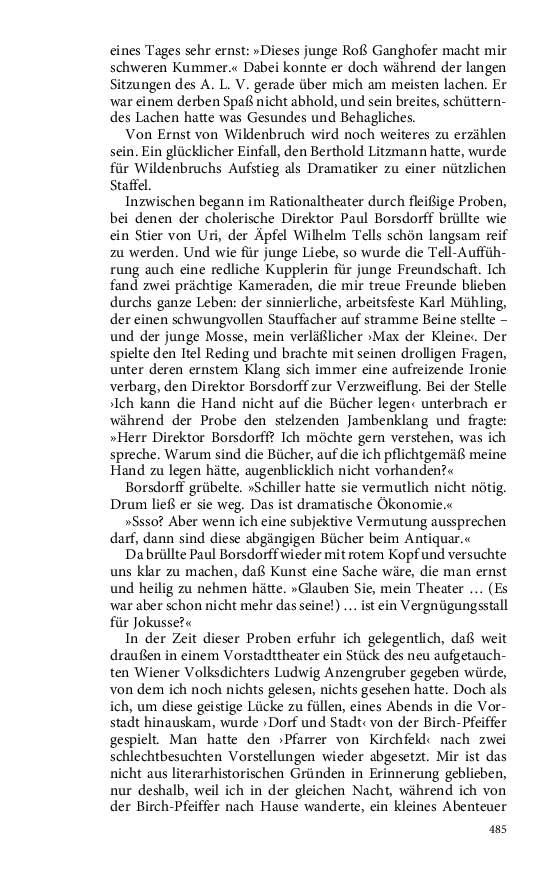 eines Tages sehr ernst: »Dieses junge Roß Ganghofer macht mir schweren Kummer.« Dabei konnte er doch während der langen Sitzungen des A. L. V. gerade über mich am meisten lachen. Er war einem derben Spaß nicht abhold, und sein breites, schütterndes Lachen hatte was Gesundes und Behagliches.

Von Ernst von Wildenbruch wird noch weiteres zu erzählen sein. Ein glücklicher Einfall, den Berthold Litzmann hatte, wurde für Wildenbruchs Aufstieg als Dramatiker zu einer nützlichen Staffel.

Inzwischen begann im Rationaltheater durch fleißige Proben, bei denen der cholerische Direktor Paul Borsdorff brüllte wie ein Stier von Uri, der Äpfel Wilhelm Tells schön langsam reif zu werden. Und wie für junge Liebe, so wurde die Tell-Aufführung auch eine redliche Kupplerin für junge Freundschaft. Ich fand zwei prächtige Kameraden, die mir treue Freunde blieben durchs ganze Leben: der sinnierliche, arbeitsfeste Karl Mühling, der einen schwungvollen Stauffacher auf stramme Beine stellte – und der junge Mosse, mein verläßlicher ›Max der Kleine‹. Der spielte den Itel Reding und brachte mit seinen drolligen Fragen, unter deren ernstem Klang sich immer eine aufreizende Ironie verbarg, den Direktor Borsdorff zur Verzweiflung. Bei der Stelle ›Ich kann die Hand nicht auf die Bücher legen‹ unterbrach er während der Probe den stelzenden Jambenklang und fragte: »Herr Direktor Borsdorff? Ich möchte gern verstehen, was ich spreche. Warum sind die Bücher, auf die ich pflichtgemäß meine Hand zu legen hätte, augenblicklich nicht vorhanden?«

Borsdorff grübelte. »Schiller hatte sie vermutlich nicht nötig. Drum ließ er sie weg. Das ist dramatische Ökonomie.«

»Ssso? Aber wenn ich eine subjektive Vermutung aussprechen darf, dann sind diese abgängigen Bücher beim Antiquar.«

Da brüllte Paul Borsdorff wieder mit rotem Kopf und versuchte uns klar zu machen, daß Kunst eine Sache wäre, die man ernst und heilig zu nehmen hätte. »Glauben Sie, mein Theater … (Es war aber schon nicht mehr das seine!) … ist ein Vergnügungsstall für Jokusse?«

In der Zeit dieser Proben erfuhr ich gelegentlich, daß weit draußen in einem Vorstadttheater ein Stück des neu aufgetauchten Wiener Volksdichters Ludwig Anzengruber gegeben würde, von dem ich noch nichts gelesen, nichts gesehen hatte. Doch als ich, um diese geistige Lücke zu füllen, eines Abends in die Vorstadt hinauskam, wurde ›Dorf und Stadt‹ von der Birch-Pfeiffer gespielt. Man hatte den ›Pfarrer von Kirchfeld‹ nach zwei schlechtbesuchten Vorstellungen wieder abgesetzt. Mir ist das nicht aus literarhistorischen Gründen in Erinnerung geblieben, nur deshalb, weil ich in der gleichen Nacht, während ich von der Birch-Pfeiffer nach Hause wanderte, ein kleines Abenteuer

485